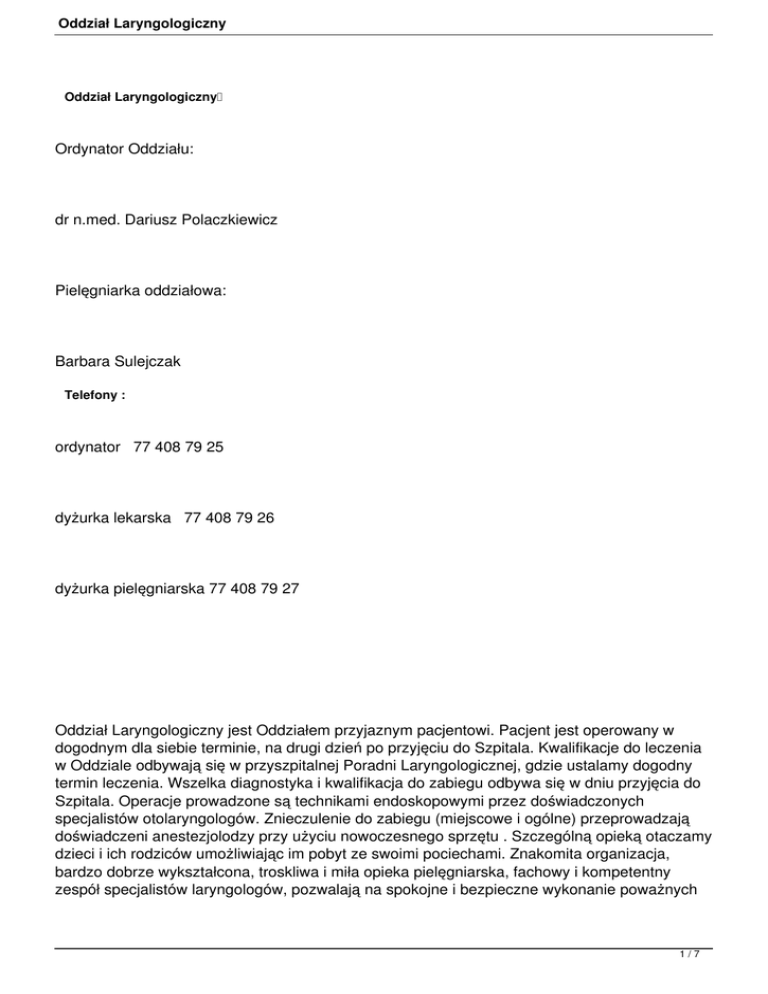 Oddział Laryngologiczny

Oddział Laryngologiczny

Ordynator Oddziału:

dr n.med. Dariusz Polaczkiewicz

Pielęgniarka oddziałowa:

Barbara Sulejczak

Telefony :

ordynator 77 408 79 25

dyżurka lekarska 77 408 79 26

dyżurka pielęgniarska 77 408 79 27

Oddział Laryngologiczny jest Oddziałem przyjaznym pacjentowi. Pacjent jest operowany w dogodnym dla siebie terminie, na drugi dzień po przyjęciu do Szpitala. Kwalifikacje do leczenia w Oddziale odbywają się w przyszpitalnej Poradni Laryngologicznej, gdzie ustalamy dogodny termin leczenia. Wszelka diagnostyka i kwalifikacja do zabiegu odbywa się w dniu przyjęcia do Szpitala. Operacje prowadzone są technikami endoskopowymi przez doświadczonych specjalistów otolaryngologów. Znieczulenie do zabiegu (miejscowe i ogólne) przeprowadzają doświadczeni anestezjolodzy przy użyciu nowoczesnego sprzętu . Szczególną opieką otaczamy dzieci i ich rodziców umożliwiając im pobyt ze swoimi pociechami. Znakomita organizacja, bardzo dobrze wykształcona, troskliwa i miła opieka pielęgniarska, fachowy i kompetentny zespół specjalistów laryngologów, pozwalają na spokojne i bezpieczne wykonanie poważnych

1 / 7